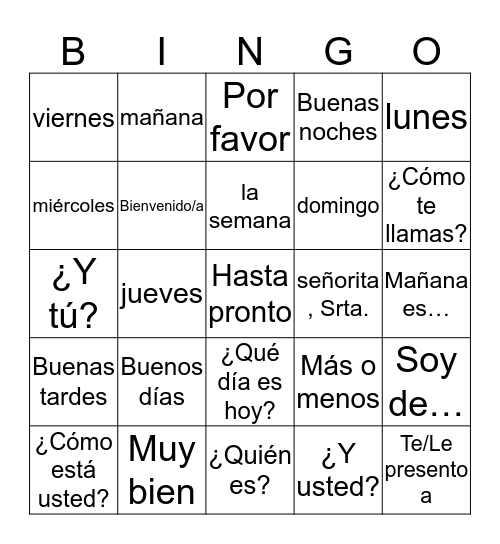 | B | I | N | G | O |
|---|---|---|---|---|
| viernes | mañana | Por favor | Buenas noches | lunes |
| miércoles | Bienvenido/a | la semana | domingo | ¿Cómo te llamas? |
| ¿Y tú? | jueves | Hasta pronto | señorita, Srta. | Mañana es… |
| Buenas tardes | Buenos días | ¿Qué día es hoy? | Más o menos | Soy de… |
| ¿Cómo está usted? | Muy bien | ¿Quién es? | ¿Y usted? | Te/Le presento a |